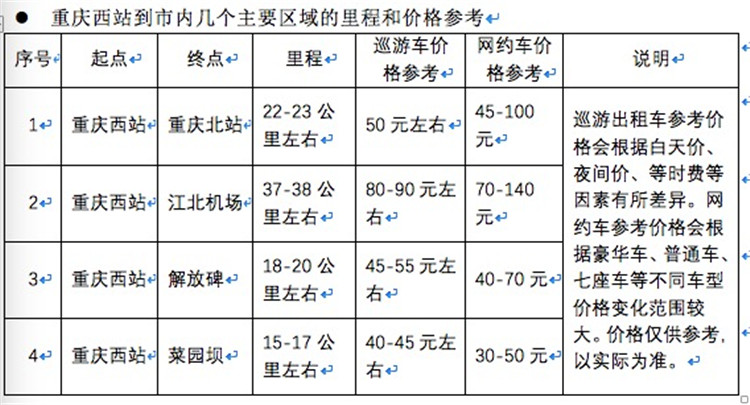 ● 重庆西站到市内几个主要区域的里程和价格参考

| 序号 | 起点 | 终点 | 里程 | 巡游车价格参考 | 网约车价格参考 | 说明 |
|---|---|---|---|---|---|---|
| 1 | 重庆西站 | 重庆北站 | 22-23 公里左右 | 50 元左右 | 45-100 元 | 巡游出租车参考价格会根据白天价、夜间价、等时费等因素有所差异。网约车参考价格会根据豪华车、普通车、七座车等不同车型价格变化范围较大。价格仅供参考，以实际为准。 |
| 2 | 重庆西站 | 江北机场 | 37-38 公里左右 | 80-90 元左右 | 70-140 元 | |
| 3 | 重庆西站 | 解放碑 | 18-20 公里左右 | 45-55 元左右 | 40-70 元 | |
| 4 | 重庆西站 | 菜园坝 | 15-17 公里左右 | 40-45 元左右 | 30-50 元 | |